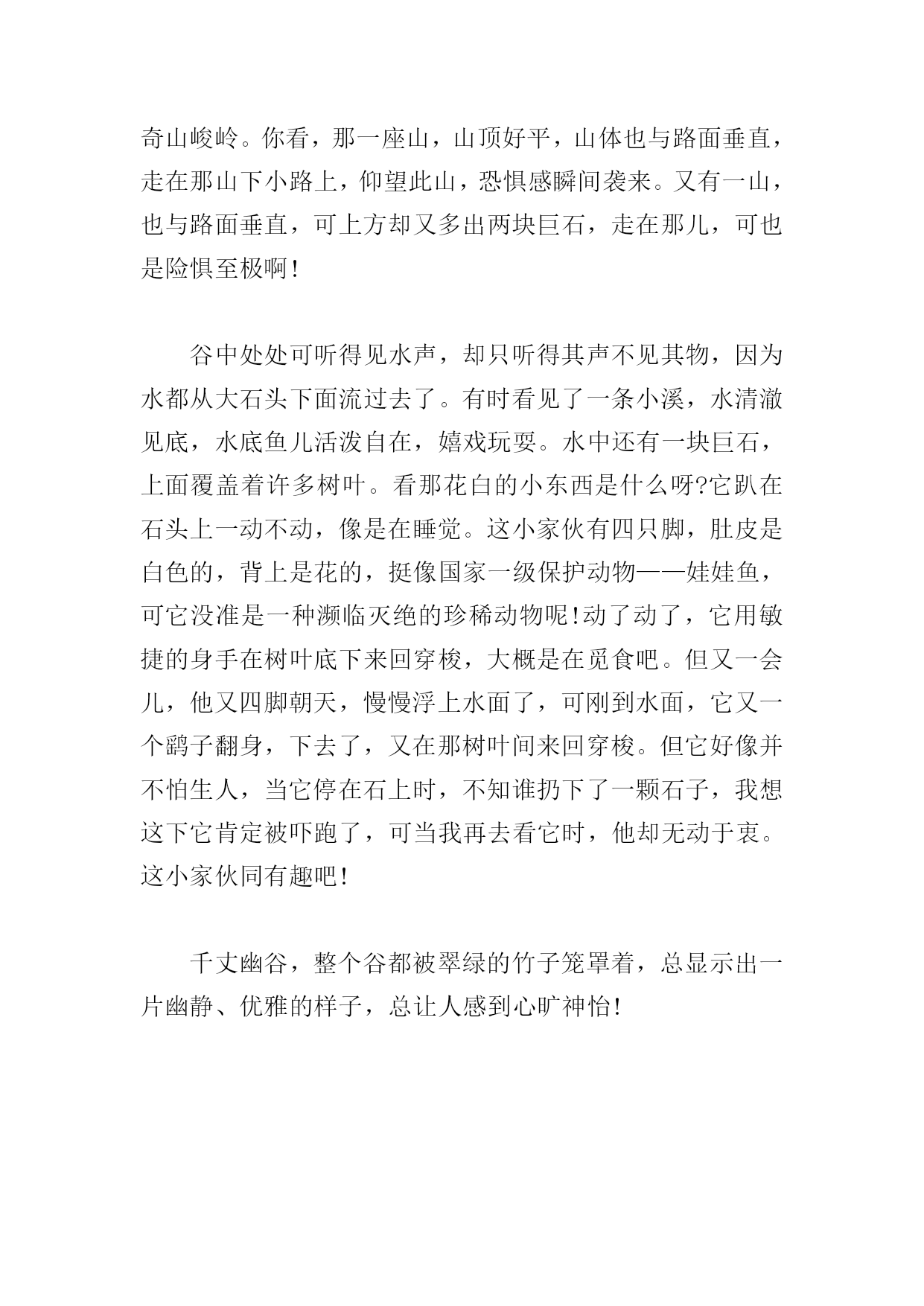 奇山峻岭。你看，那一座山，山顶好平，山体也与路面垂直，走在那山下小路上，仰望此山，恐惧感瞬间袭来。又有一山，也与路面垂直，可上方却又多出两块巨石，走在那儿，可也是险惧至极啊!

谷中处处可听得见水声，却只听得其声不见其物，因为水都从大石头下面流过去了。有时看见了一条小溪，水清澈见底，水底鱼儿活泼自在，嬉戏玩耍。水中还有一块巨石，上面覆盖着许多树叶。看那花白的小东西是什么呀?它趴在石头上一动不动，像是在睡觉。这小家伙有四只脚，肚皮是白色的，背上是花的，挺像国家一级保护动物——娃娃鱼，可它没准是一种濒临灭绝的珍稀动物呢!动了动了，它用敏捷的身手在树叶底下来回穿梭，大概是在觅食吧。但又一会儿，他又四脚朝天，慢慢浮上水面了，可刚到水面，它又一个鹞子翻身，下去了，又在那树叶间来回穿梭。但它好像并不怕生人，当它停在石上时，不知谁扔下了一颗石子，我想这下它肯定被吓跑了，可当我再去看它时，他却无动于衷。这小家伙同有趣吧!

千丈幽谷，整个谷都被翠绿的竹子笼罩着，总显示出一片幽静、优雅的样子，总让人感到心旷神怡!